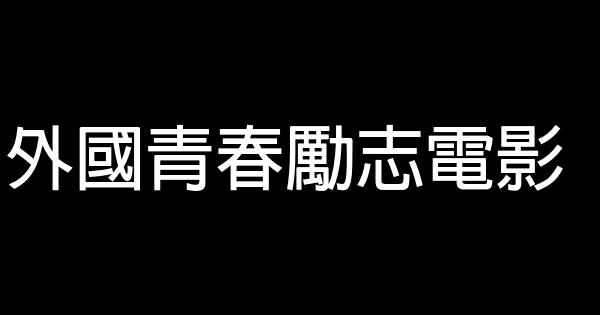 外國青春勵志電影